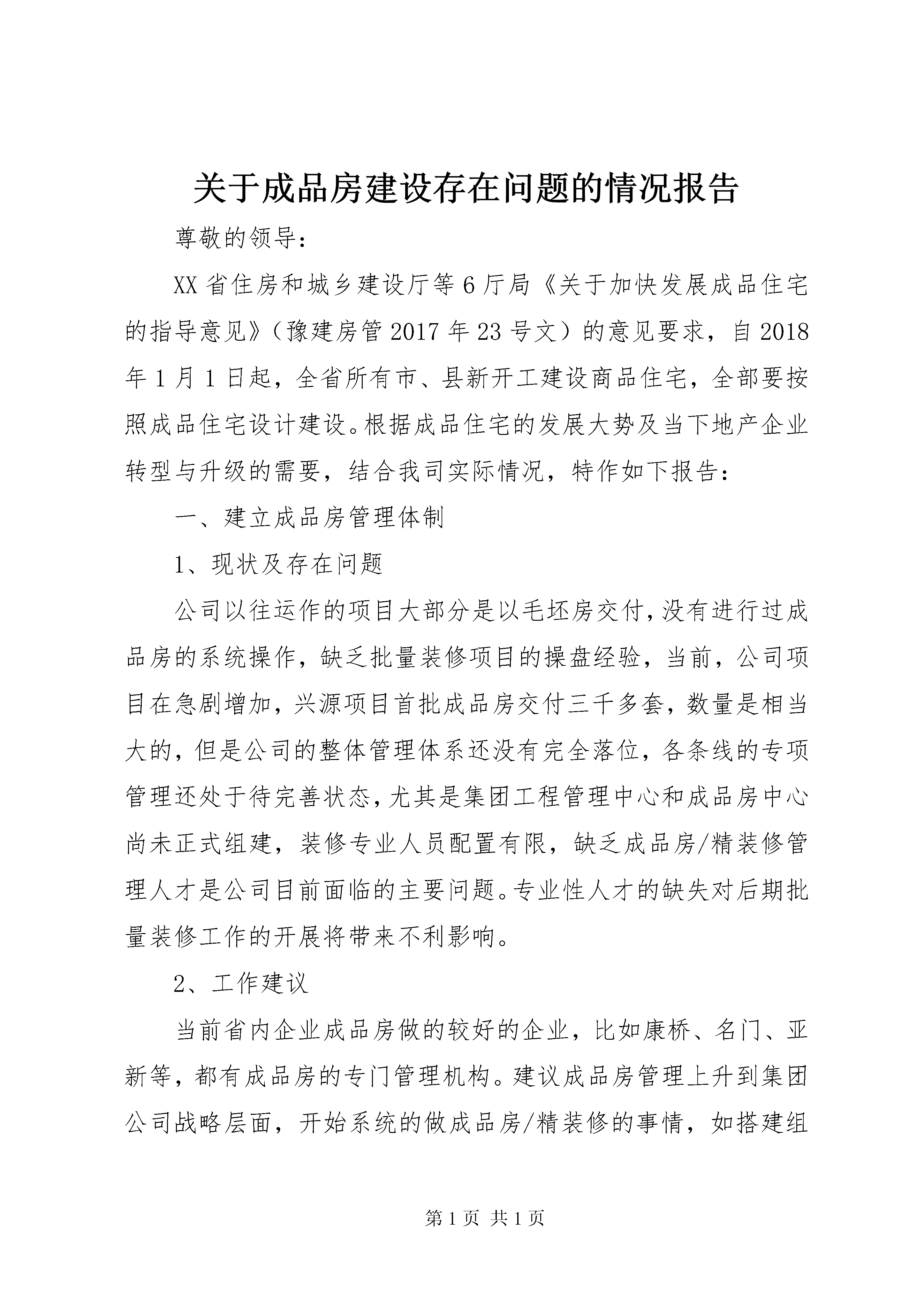 关于成品房建设存在问题的情况报告

尊敬的领导：

XX省住房和城乡建设厅等6厅局《关于加快发展成品住宅的指导意见》（豫建房管2017年23号文）的意见要求，自2018年1月1日起，全省所有市、县新开工建设商品住宅，全部要按照成品住宅设计建设。根据成品住宅的发展大势及当下地产企业转型与升级的需要，结合我司实际情况，特作如下报告：

一、建立成品房管理体制

1、现状及存在问题

公司以往运作的项目大部分是以毛坯房交付，没有进行过成品房的系统操作，缺乏批量装修项目的操盘经验，当前，公司项目在急剧增加，兴源项目首批成品房交付三千多套，数量是相当大的，但是公司的整体管理体系还没有完全落位，各条线的专项管理还处于待完善状态，尤其是集团工程管理中心和成品房中心尚未正式组建，装修专业人员配置有限，缺乏成品房/精装修管理人才是公司目前面临的主要问题。专业性人才的缺失对后期批量装修工作的开展将带来不利影响。

2、工作建议

当前省内企业成品房做的较好的企业，比如康桥、名门、亚新等，都有成品房的专门管理机构。建议成品房管理上升到集团公司战略层面，开始系统的做成品房/精装修的事情，如搭建组

第1页 共1页